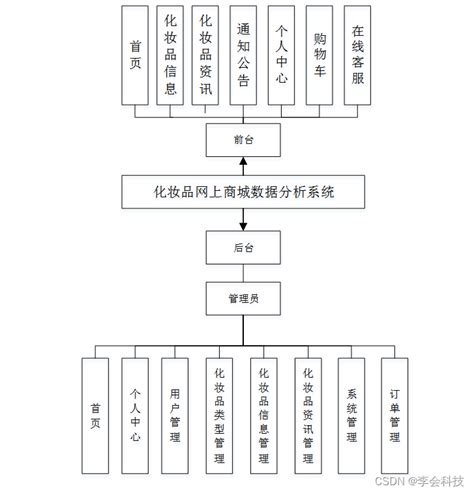 首页

化妆品信息

化妆品资讯

通知公告

个人中心

购物车

在线客服

前台

化妆品网上商城数据分析系统

后台

管理员

首页

个人中心

用户管理

化妆品类型管理

化妆品信息管理

化妆品资讯管理

系统管理

订单管理

CSDN @李会科技